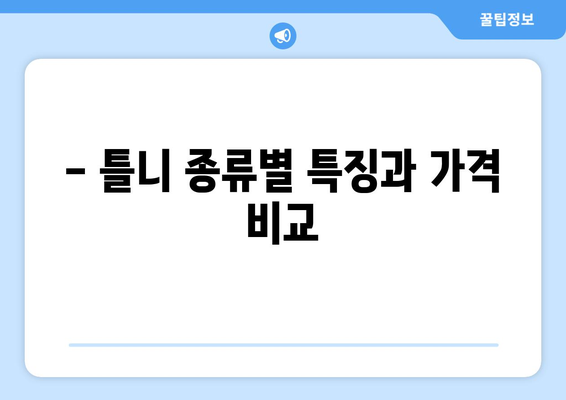 꿀팁정보

– 틀니 종류별 특징과 가격 비교